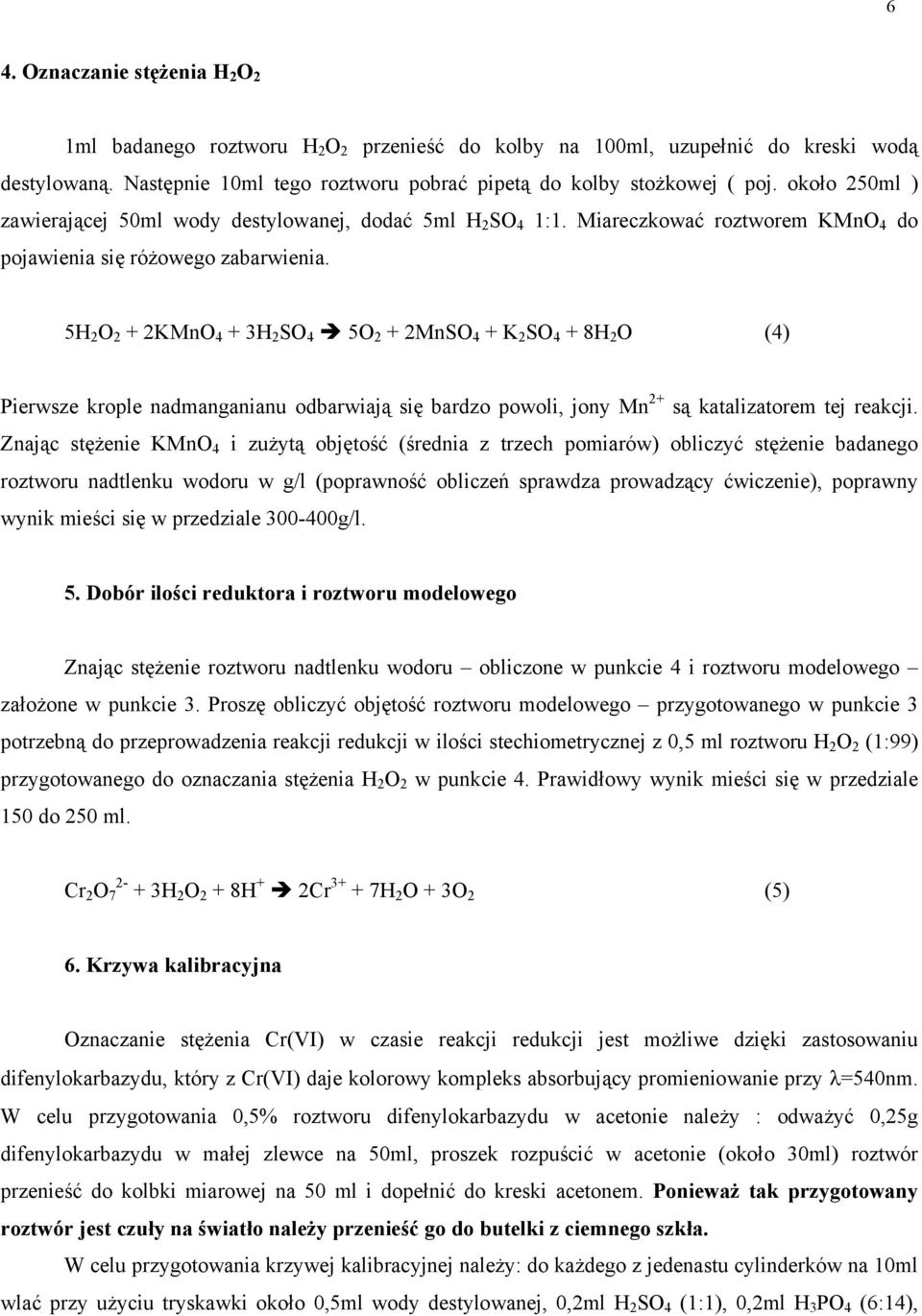 6

4. Oznaczanie stężenia $H_2O_2$

1ml badanego roztworu $H_2O_2$ przenieść do kolby na 100ml, uzupełnić do kreski wodą destylowaną. Następnie 10ml tego roztworu pobrać pipetą do kolby stożkowej ( poj. około 250ml ) zawierającej 50ml wody destylowanej, dodać 5ml $H_2SO_4$ 1:1. Miareczkować roztworem $KMnO_4$ do pojawienia się różowego zabarwienia.

$5H_2O_2 + 2KMnO_4 + 3H_2SO_4 \rightarrow 5O_2 + 2MnSO_4 + K_2SO_4 + 8H_2O$ (4)

Pierwsze krople nadmanganianu odbarwiają się bardzo powoli, jony $Mn^{2+}$ są katalizatorem tej reakcji. Znając stężenie $KMnO_4$ i zużytą objętość (średnia z trzech pomiarów) obliczyć stężenie badanego roztworu nadtlenku wodoru w g/l (poprawność obliczeń sprawdza prowadzący ćwiczenie), poprawny wynik mieści się w przedziale 300-400g/l.

5. Dobór ilości reduktora i roztworu modelowego

Znając stężenie roztworu nadtlenku wodoru – obliczone w punkcie 4 i roztworu modelowego – założone w punkcie 3. Proszę obliczyć objętość roztworu modelowego – przygotowanego w punkcie 3 potrzebną do przeprowadzenia reakcji redukcji w ilości stechiometrycznej z 0,5 ml roztworu $H_2O_2$ (1:99) przygotowanego do oznaczania stężenia $H_2O_2$ w punkcie 4. Prawidłowy wynik mieści się w przedziale 150 do 250 ml.

$Cr_2O_7^{2-} + 3H_2O_2 + 8H^+ \rightarrow 2Cr^{3+} + 7H_2O + 3O_2$ (5)

6. Krzywa kalibracyjna

Oznaczanie stężenia Cr(VI) w czasie reakcji redukcji jest możliwe dzięki zastosowaniu difenylokarbazydu, który z Cr(VI) daje kolorowy kompleks absorbujący promieniowanie przy $\lambda$=540nm. W celu przygotowania 0,5% roztworu difenylokarbazydu w acetonie należy : odważyć 0,25g difenylokarbazydu w małej zlewce na 50ml, proszek rozpuścić w acetonie (około 30ml) roztwór przenieść do kolbki miarowej na 50 ml i dopełnić do kreski acetonem. Ponieważ tak przygotowany roztwór jest czuły na światło należy przenieść go do butelki z ciemnego szkła.

W celu przygotowania krzywej kalibracyjnej należy: do każdego z jedenastu cylinderków na 10ml wlać przy użyciu tryskawki około 0,5ml wody destylowanej, 0,2ml $H_2SO_4$ (1:1), 0,2ml $H_3PO_4$ (6:14),